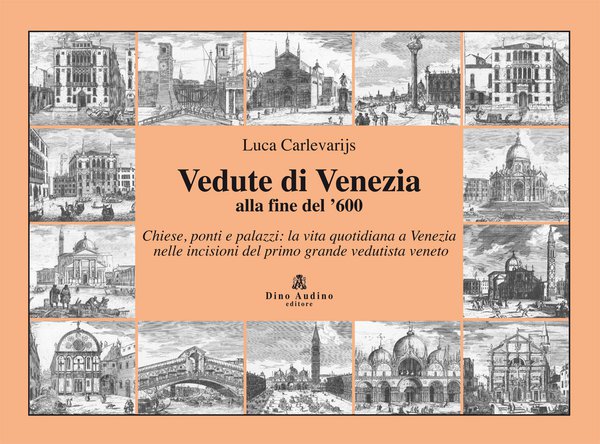 Luca Carlevarijs

Vedute di Venezia

alla fine del '600

Chiese, ponti e palazzi: la vita quotidiana a Venezia nelle incisioni del primo grande vedutista veneto

Dino Audino
editore